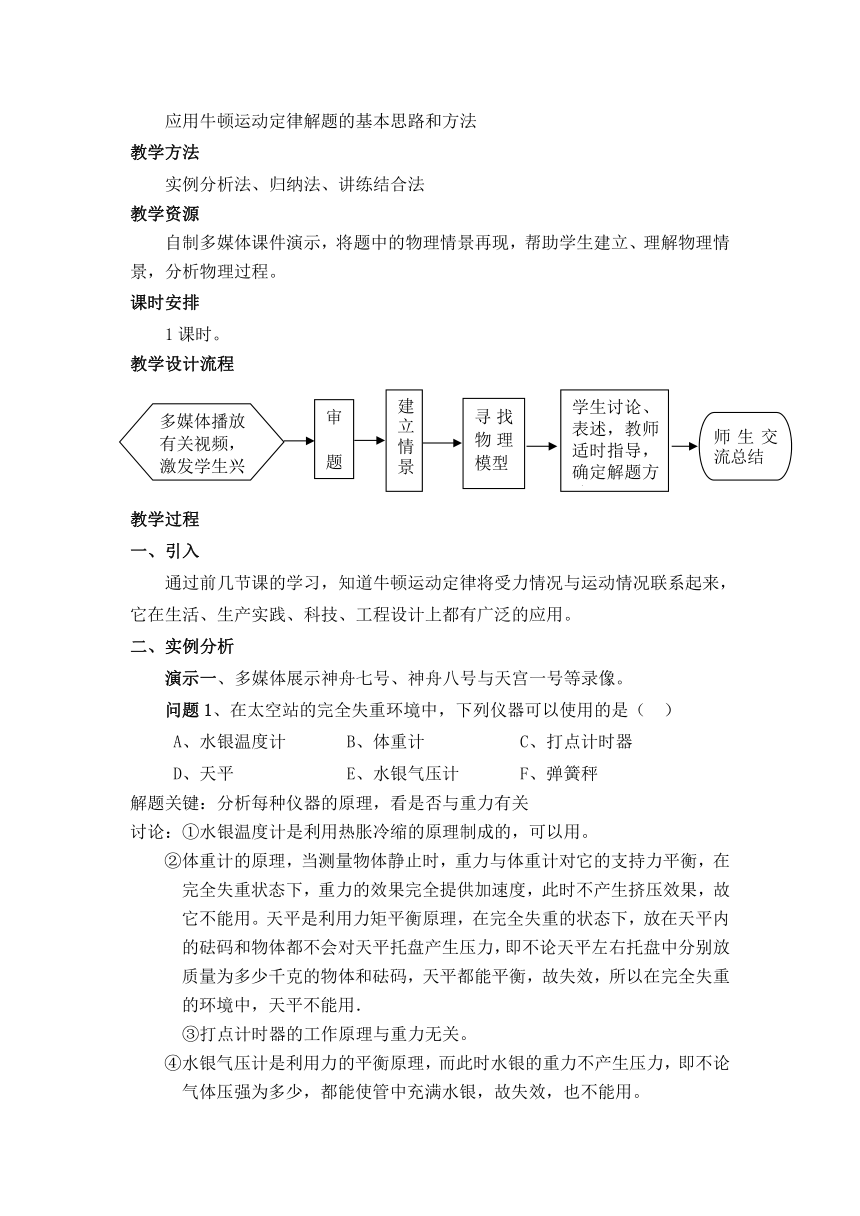 应用牛顿运动定律解题的基本思路和方法

教学方法

实例分析法、归纳法、讲练结合法

教学资源

自制多媒体课件演示，将题中的物理情景再现，帮助学生建立、理解物理情景，分析物理过程。

课时安排

1 课时。

教学设计流程

多媒体播放有关视频，激发学生兴

审题

建立情景

寻找物理模型

学生讨论、表述，教师适时指导，确定解题方

师生交流总结

教学过程

一、引入

通过前几节课的学习，知道牛顿运动定律将受力情况与运动情况联系起来，它在生活、生产实践、科技、工程设计上都有广泛的应用。

二、实例分析

演示一、多媒体展示神舟七号、神舟八号与天宫一号等录像。

问题 1、在太空站的完全失重环境中，下列仪器可以使用的是（ ）

A、水银温度计　　B、体重计　　C、打点计时器

D、天平　　E、水银气压计　　F、弹簧秤

解题关键：分析每种仪器的原理，看是否与重力有关

讨论：①水银温度计是利用热胀冷缩的原理制成的，可以用。

②体重计的原理，当测量物体静止时，重力与体重计对它的支持力平衡，在完全失重状态下，重力的效果完全提供加速度，此时不产生挤压效果，故它不能用。天平是利用力矩平衡原理，在完全失重的状态下，放在天平内的砝码和物体都不会对天平托盘产生压力，即不论天平左右托盘中分别放质量为多少千克的物体和砝码，天平都能平衡，故失效，所以在完全失重的环境中，天平不能用.

③打点计时器的工作原理与重力无关。

④水银气压计是利用力的平衡原理，而此时水银的重力不产生压力，即不论气体压强为多少，都能使管中充满水银，故失效，也不能用。